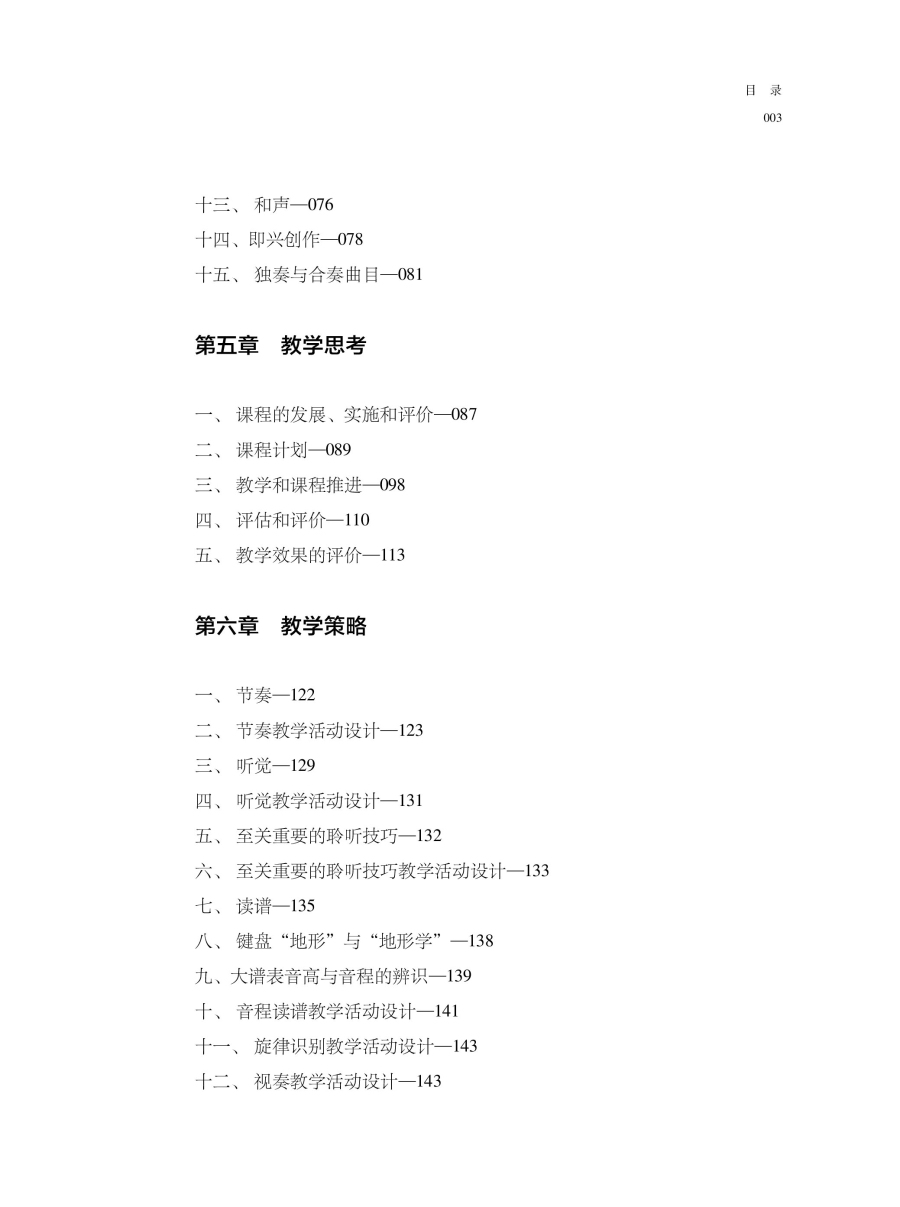 目　录
003

十三、 和声—076
十四、即兴创作—078
十五、 独奏与合奏曲目—081

第五章　教学思考

一、 课程的发展、实施和评价—087
二、 课程计划—089
三、 教学和课程推进—098
四、 评估和评价—110
五、 教学效果的评价—113

第六章　教学策略

一、 节奏—122
二、 节奏教学活动设计—123
三、 听觉—129
四、 听觉教学活动设计—131
五、 至关重要的聆听技巧—132
六、 至关重要的聆听技巧教学活动设计—133
七、 读谱—135
八、 键盘“地形”与“地形学”—138
九、大谱表音高与音程的辨识—139
十、 音程读谱教学活动设计—141
十一、 旋律识别教学活动设计—143
十二、 视奏教学活动设计—143